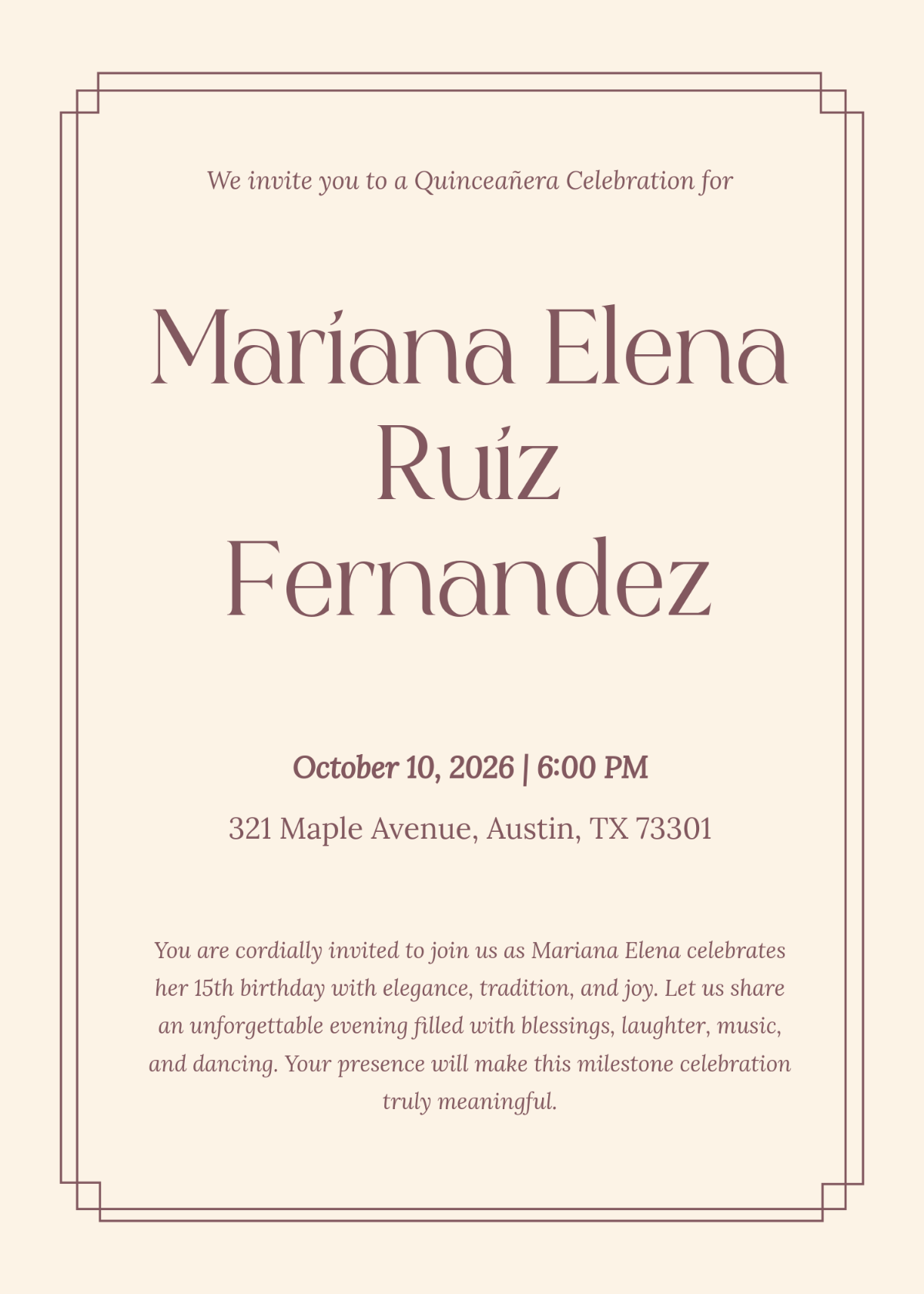 We invite you to a Quinceañera Celebration for

Mariana Elena Ruiz Fernandez

October 10, 2026 | 6:00 PM

321 Maple Avenue, Austin, TX 73301

You are cordially invited to join us as Mariana Elena celebrates her 15th birthday with elegance, tradition, and joy. Let us share an unforgettable evening filled with blessings, laughter, music, and dancing. Your presence will make this milestone celebration truly meaningful.